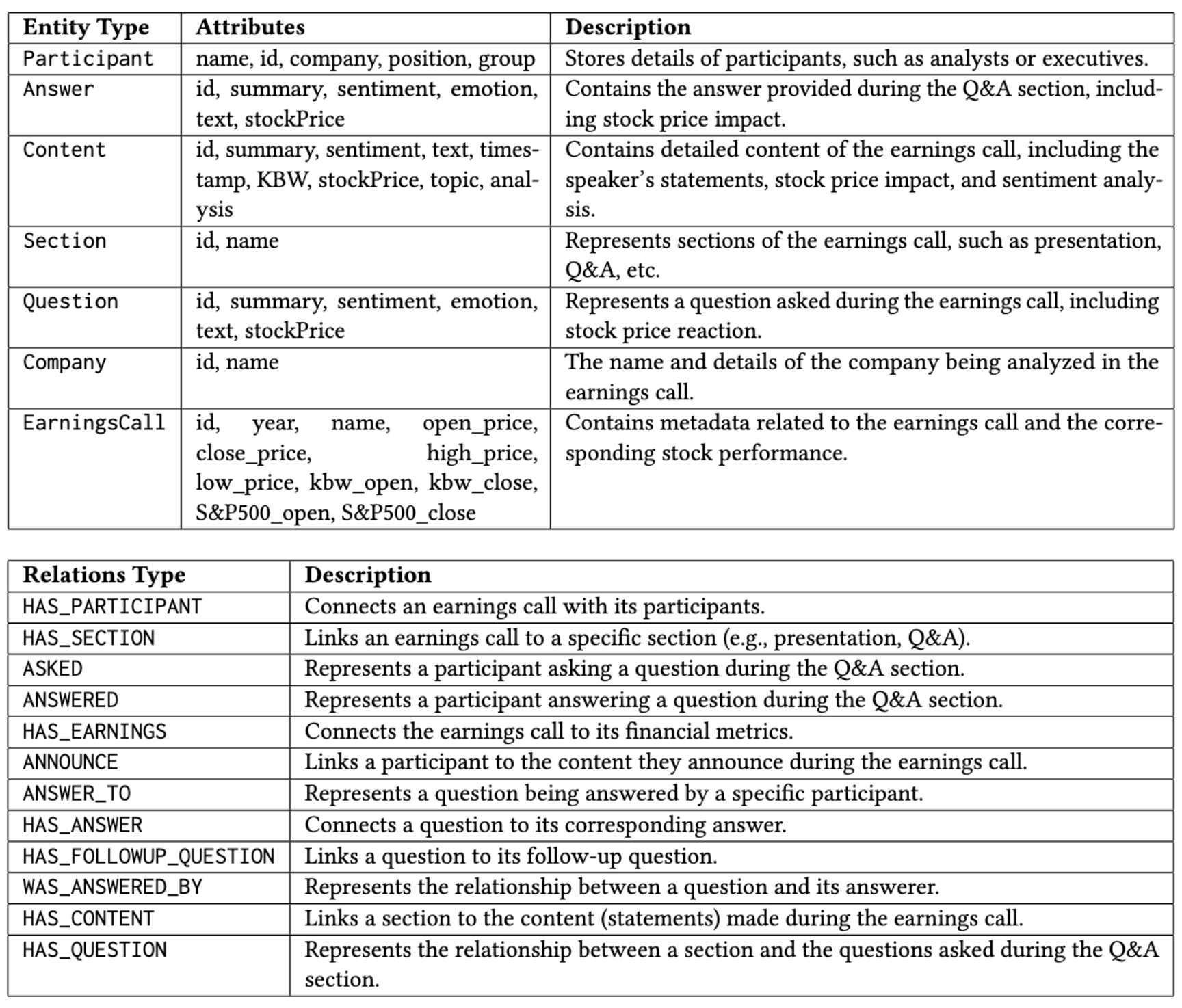 | Entity Type | Attributes | Description |
|---|---|---|
| Participant | name, id, company, position, group | Stores details of participants, such as analysts or executives. |
| Answer | id, summary, sentiment, emotion, text, stockPrice | Contains the answer provided during the Q&A section, including stock price impact. |
| Content | id, summary, sentiment, text, timestamp, KBW, stockPrice, topic, analysis | Contains detailed content of the earnings call, including the speaker's statements, stock price impact, and sentiment analysis. |
| Section | id, name | Represents sections of the earnings call, such as presentation, Q&A, etc. |
| Question | id, summary, sentiment, emotion, text, stockPrice | Represents a question asked during the earnings call, including stock price reaction. |
| Company | id, name | The name and details of the company being analyzed in the earnings call. |
| EarningsCall | id, year, name, open_price, close_price, high_price, low_price, kbw_open, kbw_close, S&P500_open, S&P500_close | Contains metadata related to the earnings call and the corresponding stock performance. |

| Relations Type | Description |
|---|---|
| HAS_PARTICIPANT | Connects an earnings call with its participants. |
| HAS_SECTION | Links an earnings call to a specific section (e.g., presentation, Q&A). |
| ASKED | Represents a participant asking a question during the Q&A section. |
| ANSWERED | Represents a participant answering a question during the Q&A section. |
| HAS_EARNINGS | Connects the earnings call to its financial metrics. |
| ANNOUNCE | Links a participant to the content they announce during the earnings call. |
| ANSWER_TO | Represents a question being answered by a specific participant. |
| HAS_ANSWER | Connects a question to its corresponding answer. |
| HAS_FOLLOWUP_QUESTION | Links a question to its follow-up question. |
| WAS_ANSWERED_BY | Represents the relationship between a question and its answerer. |
| HAS_CONTENT | Links a section to the content (statements) made during the earnings call. |
| HAS_QUESTION | Represents the relationship between a section and the questions asked during the Q&A section. |